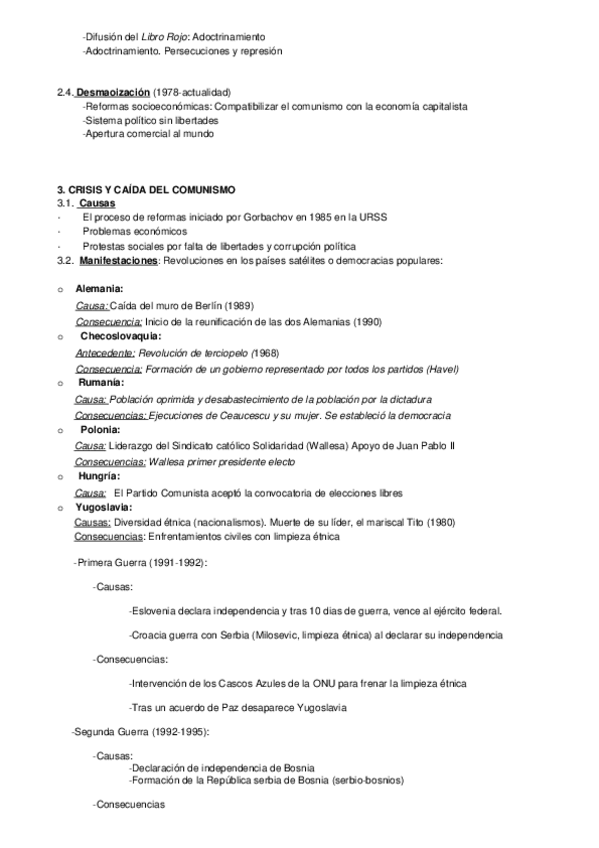 -Difusión del Libro Rojo: Adoctrinamiento
-Adoctrinamiento. Persecuciones y represión

2.4. Desmaoización (1978-actualidad)
-Reformas socioeconómicas: Compatibilizar el comunismo con la economía capitalista
-Sistema político sin libertades
-Apertura comercial al mundo

3. CRISIS Y CAÍDA DEL COMUNISMO
3.1. Causas
· El proceso de reformas iniciado por Gorbachov en 1985 en la URSS
· Problemas económicos
· Protestas sociales por falta de libertades y corrupción política
3.2. Manifestaciones: Revoluciones en los países satélites o democracias populares:

o Alemania:
Causa: Caída del muro de Berlín (1989)
Consecuencia: Inicio de la reunificación de las dos Alemanias (1990)
o Checoslovaquía:
Antecedente: Revolución de terciopelo (1968)
Consecuencia: Formación de un gobierno representado por todos los partidos (Havel)
o Rumanía:
Causa: Población oprimida y desabastecimiento de la población por la dictadura
Consecuencias: Ejecuciones de Ceaucescu y su mujer. Se estableció la democracia
o Polonia:
Causa: Liderazgo del Sindicato católico Solidaridad (Wallesa) Apoyo de Juan Pablo II
Consecuencias: Wallesa primer presidente electo
o Hungría:
Causa: El Partido Comunista aceptó la convocatoria de elecciones libres
o Yugoslavia:
Causas: Diversidad étnica (nacionalismos). Muerte de su líder, el mariscal Tito (1980)
Consecuencias: Enfrentamientos civiles con limpieza étnica

-Primera Guerra (1991-1992):

-Causas:

-Eslovenia declara independencia y tras 10 días de guerra, vence al ejército federal.

-Croacia guerra con Serbia (Milosevic, limpieza étnica) al declarar su independencia

-Consecuencias:

-Intervención de los Cascos Azules de la ONU para frenar la limpieza étnica

-Tras un acuerdo de Paz desaparece Yugoslavia

-Segunda Guerra (1992-1995):

-Causas:
-Declaración de independencia de Bosnia
-Formación de la República serbia de Bosnia (serbio-bosnios)

-Consecuencias